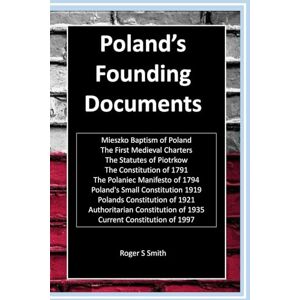 Poland's Founding Documents

Mieszko Baptism of Poland
The First Medieval Charters
The Statutes of Piotrkow
The Constitution of 1791
The Polaniec Manifesto of 1794
Poland's Small Constitution 1919
Polands Constitution of 1921
Authoritarian Constitution of 1935
Current Constitution of 1997

Roger S Smith